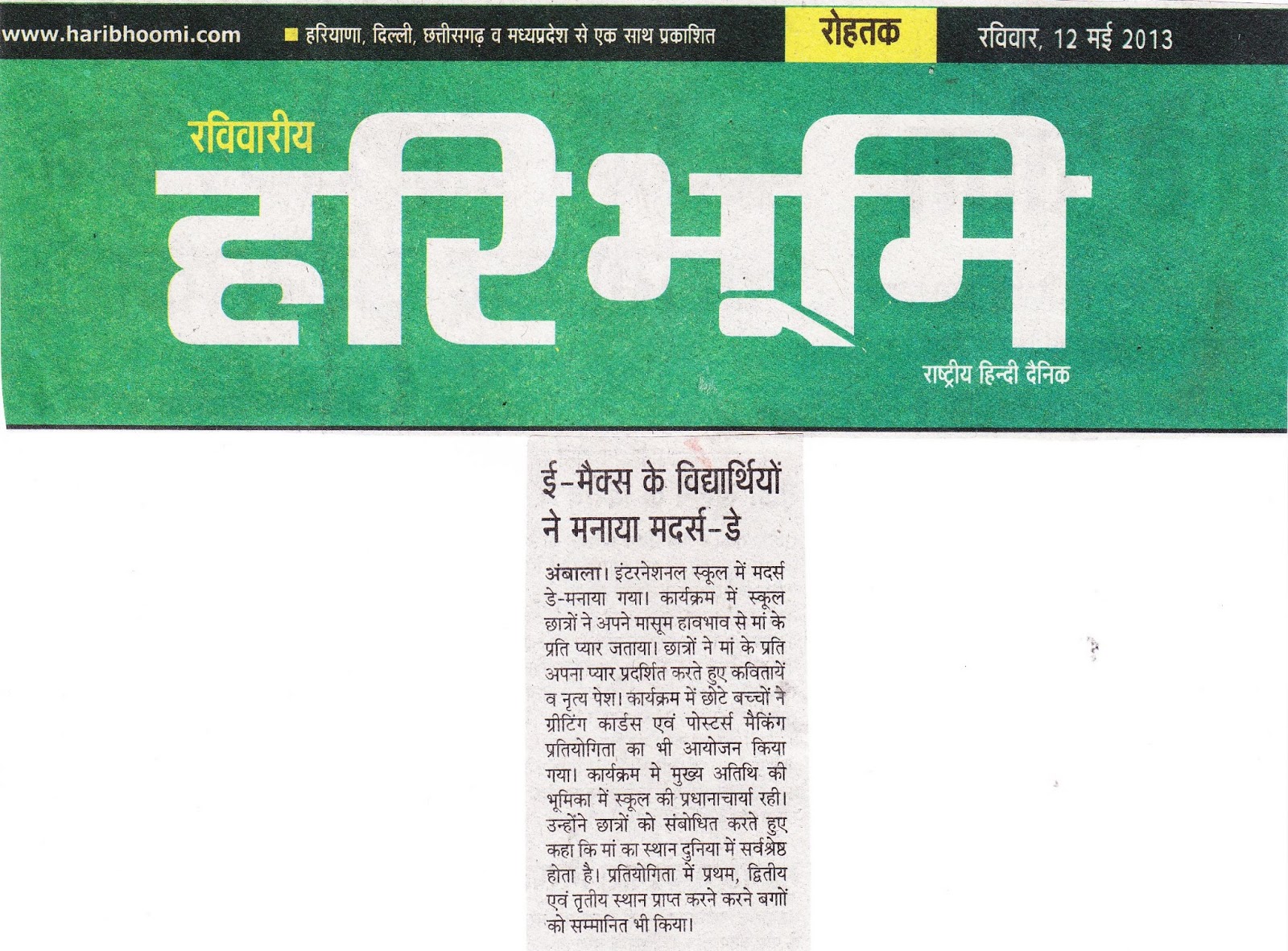 www.haribhoomi.com ■ हरियाणा, दिल्ली, छत्तीसगढ़ व मध्यप्रदेश से एक साथ प्रकाशित रोहतक रविवार, 12 मई 2013

रविवारीय
हरिभूमि
राष्ट्रीय हिन्दी दैनिक

ई-मैक्स के विद्यार्थियों ने मनाया मदर्स-डे

अंबाला। इंटरनेशनल स्कूल में मदर्स डे-मनाया गया। कार्यक्रम में स्कूल छात्रों ने अपने मासूम हावभाव से मां के प्रति प्यार जताया। छात्रों ने मां के प्रति अपना प्यार प्रदर्शित करते हुए कवितायें व नृत्य पेश। कार्यक्रम में छोटे बच्चों ने ग्रीटिंग कार्डस एवं पोस्टर्स मैकिंग प्रतियोगिता का भी आयोजन किया गया। कार्यक्रम मे मुख्य अतिथि की भूमिका में स्कूल की प्रधानाचार्या रही। उन्होंने छात्रों को संबोधित करते हुए कहा कि मां का स्थान दुनिया में सर्वश्रेष्ठ होता है। प्रतियोगिता में प्रथम, द्वितीय एवं तृतीय स्थान प्राप्त करने करने बगों को सम्मानित भी किया।